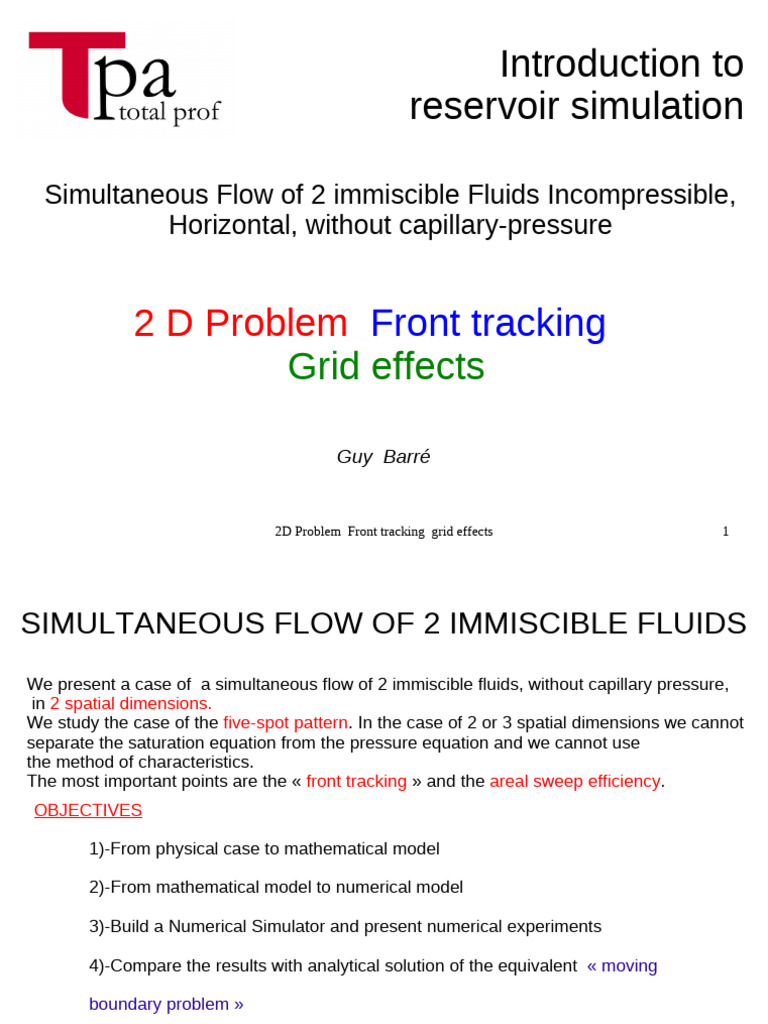 Tpa total prof

Introduction to reservoir simulation

Simultaneous Flow of 2 immiscible Fluids Incompressible, Horizontal, without capillary-pressure

2 D Problem Front tracking
Grid effects

Guy Barré

2D Problem Front tracking grid effects

1

SIMULTANEOUS FLOW OF 2 IMMISCIBLE FLUIDS

We present a case of a simultaneous flow of 2 immiscible fluids, without capillary pressure, in 2 spatial dimensions.
We study the case of the five-spot pattern. In the case of 2 or 3 spatial dimensions we cannot separate the saturation equation from the pressure equation and we cannot use the method of characteristics.
The most important points are the « front tracking » and the areal sweep efficiency.

OBJECTIVES

1)-From physical case to mathematical model

2)-From mathematical model to numerical model

3)-Build a Numerical Simulator and present numerical experiments

4)-Compare the results with analytical solution of the equivalent « moving boundary problem »